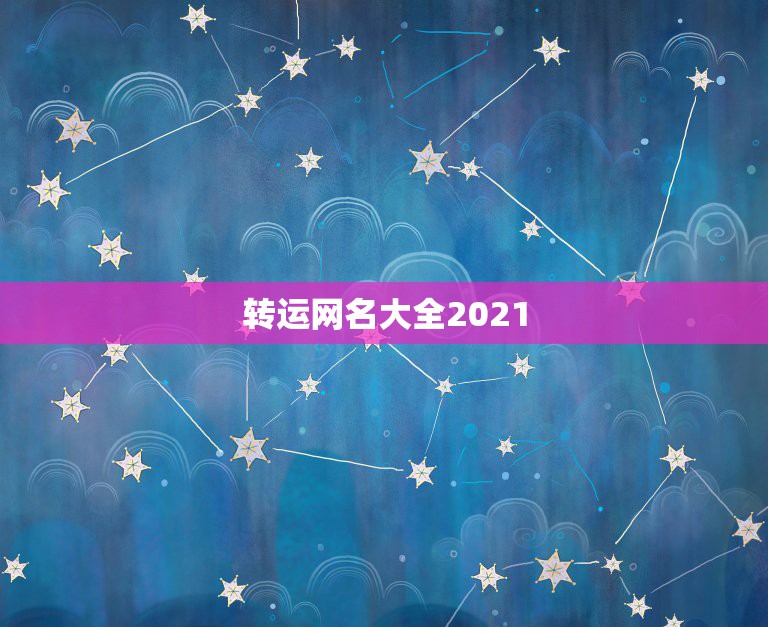 转运网名大全2021